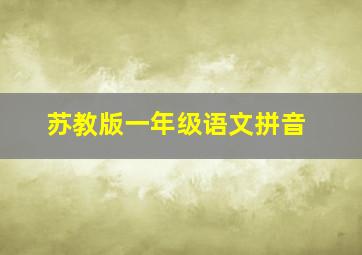 苏教版一年级语文拼音